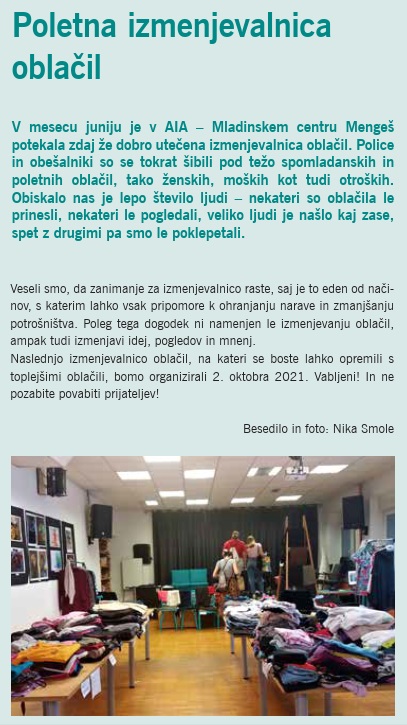 Poletna izmenjevalnica oblačil

V mesecu juniju je v AIA – Mladinskem centru Mengeš potekala zdaj že dobro utečena izmenjevalnica oblačil. Police in obešalniki so se tokrat šibili pod težo spomladanskih in poletnih oblačil, tako ženskih, moških kot tudi otroških. Obiskalo nas je lepo število ljudi – nekateri so oblačila le prinesli, nekateri le pogledali, veliko ljudi je našlo kaj zase, spet z drugimi pa smo le poklepetali.

Veseli smo, da zanimanje za izmenjevalnico raste, saj je to eden od načinov, s katerim lahko vsak pripomore k ohranjanju narave in zmanjšanju potrošništva. Poleg tega dogodek ni namenjen le izmenjevanju oblačil, ampak tudi izmenjavi idej, pogledov in mnenj.
Naslednjo izmenjevalnico oblačil, na kateri se boste lahko opremili s toplejšimi oblačili, bomo organizirali 2. oktobra 2021. Vabljeni! In ne pozabite povabiti prijateljev!

Besedilo in foto: Nika Smole